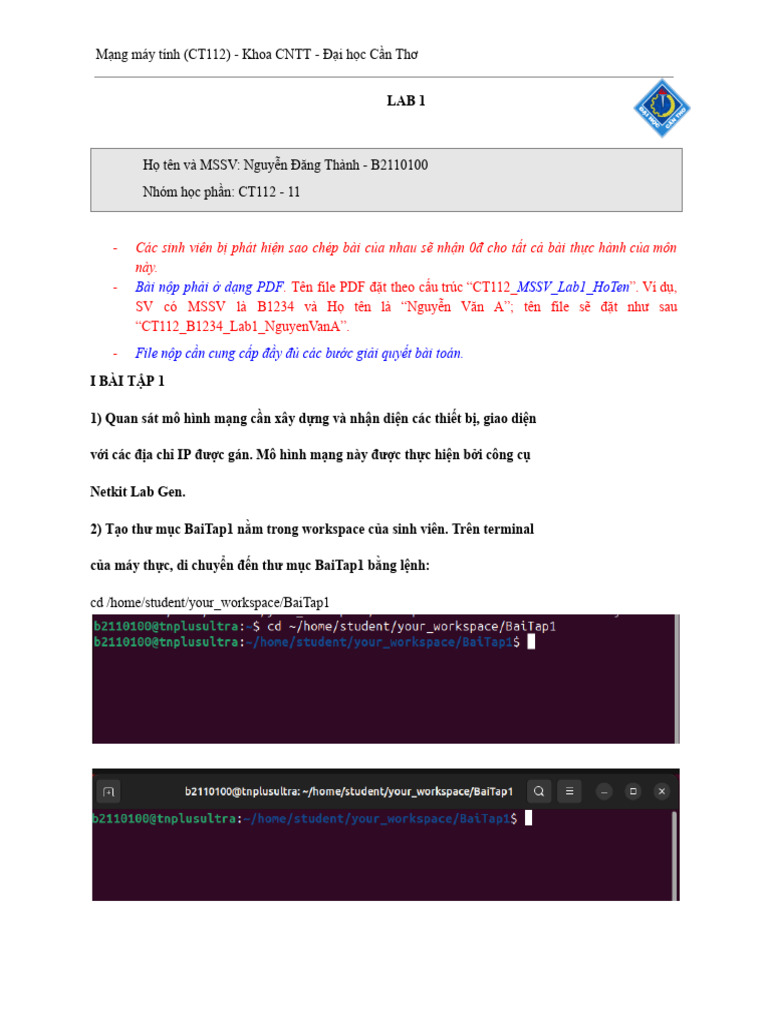 Mạng máy tính (CT112) - Khoa CNTT - Đại học Cần Thơ

LAB 1

Họ tên và MSSV: Nguyễn Đăng Thành - B2110100

Nhóm học phần: CT112 - 11

- Các sinh viên bị phát hiện sao chép bài của nhau sẽ nhận 0đ cho tất cả bài thực hành của môn này.
- Bài nộp phải ở dạng PDF. Tên file PDF đặt theo cấu trúc "CT112_MSSV_Lab1_HoTen". Ví dụ, SV có MSSV là B1234 và Họ tên là "Nguyễn Văn A"; tên file sẽ đặt như sau "CT112_B1234_Lab1_NguyenVanA".
- File nộp cần cung cấp đầy đủ các bước giải quyết bài toán.

I BÀI TẬP 1

1) Quan sát mô hình mạng cần xây dựng và nhận diện các thiết bị, giao diện với các địa chỉ IP được gán. Mô hình mạng này được thực hiện bởi công cụ Netkit Lab Gen.

2) Tạo thư mục BaiTap1 nằm trong workspace của sinh viên. Trên terminal của máy thực, di chuyển đến thư mục BaiTap1 bằng lệnh:

cd /home/student/your_workspace/BaiTap1

b2110100@tnplusultra:~$ cd ~/home/student/your_workspace/BaiTap1
b2110100@tnplusultra:~/home/student/your_workspace/BaiTap1$

b2110100@tnplusultra: ~/home/student/your_workspace/BaiTap1

b2110100@tnplusultra:~/home/student/your_workspace/BaiTap1$